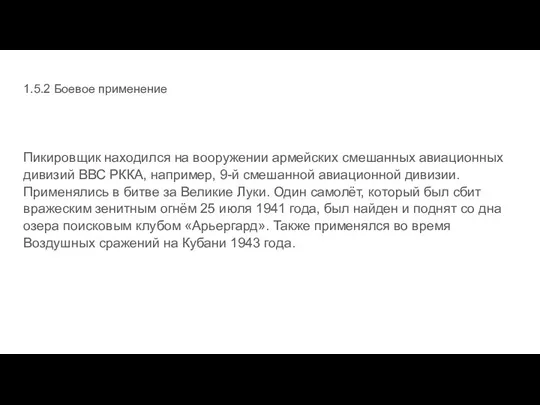 1.5.2 Боевое применение

Пикировщик находился на вооружении армейских смешанных авиационных дивизий ВВС РККА, например, 9-й смешанной авиационной дивизии. Применялись в битве за Великие Луки. Один самолёт, который был сбит вражеским зенитным огнём 25 июля 1941 года, был найден и поднят со дна озера поисковым клубом «Арьергард». Также применялся во время Воздушных сражений на Кубани 1943 года.